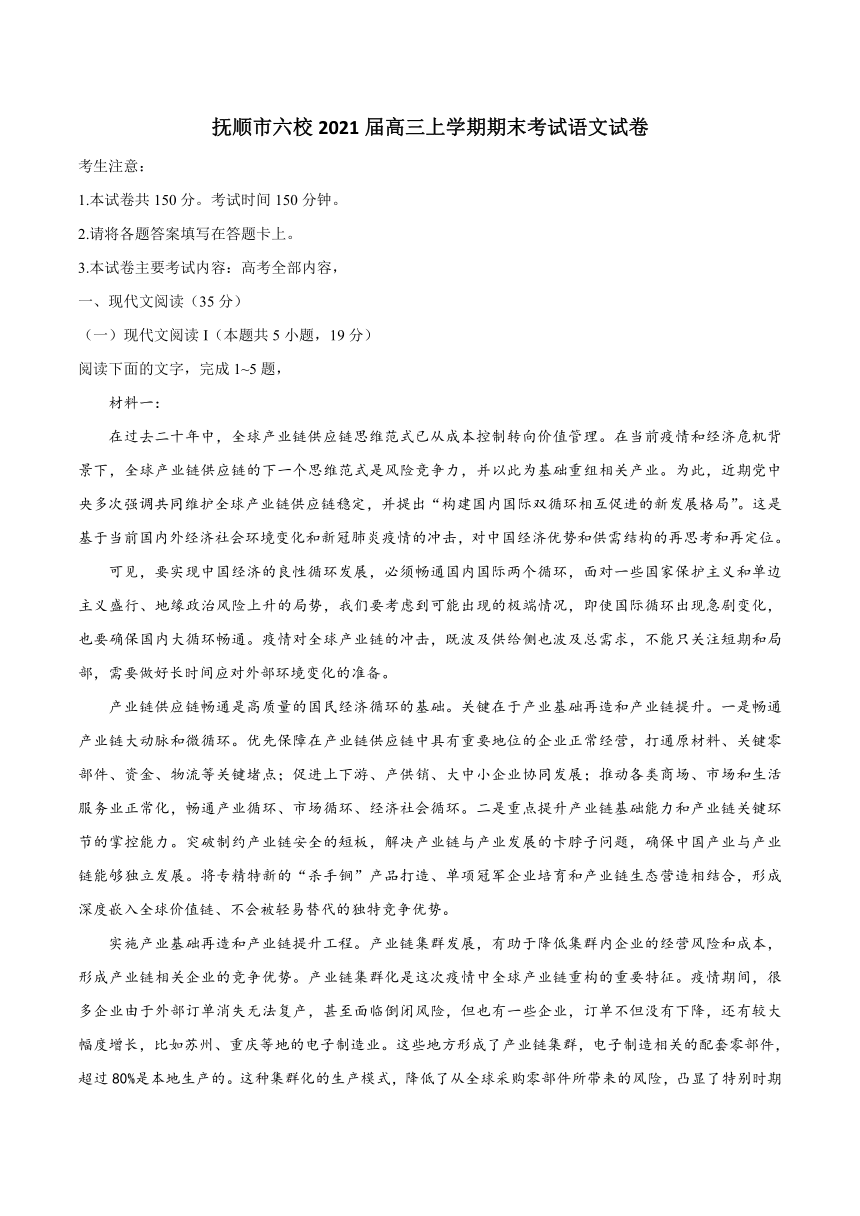 抚顺市六校 2021 届高三上学期期末考试语文试卷

考生注意：

1.本试卷共 150 分。考试时间 150 分钟。

2.请将各题答案填写在答题卡上。

3.本试卷主要考试内容：高考全部内容，

一、现代文阅读（35 分）

（一）现代文阅读 I（本题共 5 小题，19 分）

阅读下面的文字，完成 1~5 题，

材料一：

在过去二十年中，全球产业链供应链思维范式已从成本控制转向价值管理。在当前疫情和经济危机背景下，全球产业链供应链的下一个思维范式是风险竞争力，并以此为基础重组相关产业。为此，近期党中央多次强调共同维护全球产业链供应链稳定，并提出“构建国内国际双循环相互促进的新发展格局”。这是基于当前国内外经济社会环境变化和新冠肺炎疫情的冲击，对中国经济优势和供需结构的再思考和再定位。

可见，要实现中国经济的良性循环发展，必须畅通国内国际两个循环，面对一些国家保护主义和单边主义盛行、地缘政治风险上升的局势，我们要考虑到可能出现的极端情况，即使国际循环出现急剧变化，也要确保国内大循环畅通。疫情对全球产业链的冲击，既波及供给侧也波及总需求，不能只关注短期和局部，需要做好长时间应对外部环境变化的准备。

产业链供应链畅通是高质量的国民经济循环的基础。关键在于产业基础再造和产业链提升。一是畅通产业链大动脉和微循环。优先保障在产业链供应链中具有重要地位的企业正常经营，打通原材料、关键零部件、资金、物流等关键堵点；促进上下游、产供销、大中小企业协同发展；推动各类商场、市场和生活服务业正常化，畅通产业循环、市场循环、经济社会循环。二是重点提升产业链基础能力和产业链关键环节的掌控能力。突破制约产业链安全的短板，解决产业链与产业发展的卡脖子问题，确保中国产业与产业链能够独立发展。将专精特新的“杀手锏”产品打造、单项冠军企业培育和产业链生态营造相结合，形成深度嵌入全球价值链、不会被轻易替代的独特竞争优势。

实施产业基础再造和产业链提升工程。产业链集群发展，有助于降低集群内企业的经营风险和成本，形成产业链相关企业的竞争优势。产业链集群化是这次疫情中全球产业链重构的重要特征。疫情期间，很多企业由于外部订单消失无法复产，甚至面临倒闭风险，但也有一些企业，订单不但没有下降，还有较大幅度增长，比如苏州、重庆等地的电子制造业。这些地方形成了产业链集群，电子制造相关的配套零部件，超过 80%是本地生产的。这种集群化的生产模式，降低了从全球采购零部件所带来的风险，凸显了特别时期